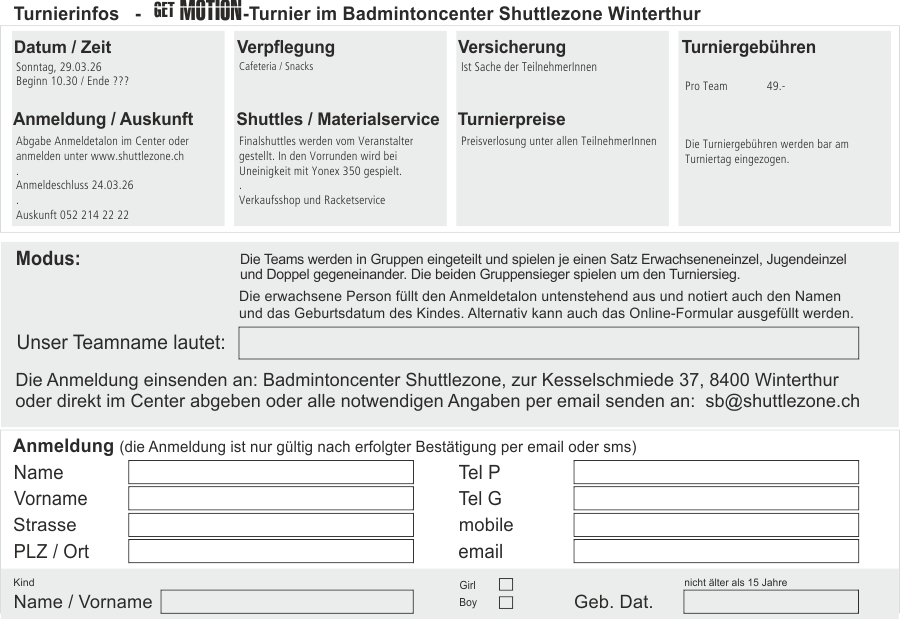 Turnierinfos - GET MOTION-Turnier im Badmintoncenter Shuttlezone Winterthur

Datum / Zeit
Sonntag, 29.03.26
Beginn 10.30 / Ende ???

Anmeldung / Auskunft
Abgabe Anmeldetalon im Center oder anmelden unter www.shuttlezone.ch
.
Anmeldeschluss 24.03.26
.
Auskunft 052 214 22 22

Verpflegung
Cafeteria / Snacks

Shuttles / Materialservice
Finalshuttles werden vom Veranstalter gestellt. In den Vorrunden wird bei Uneinigkeit mit Yonex 350 gespielt.
.
Verkaufsshop und Racketservice

Versicherung
Ist Sache der TeilnehmerInnen

Turnierpreise
Preisverlosung unter allen TeilnehmerInnen

Turniergebühren
Pro Team 49.-

Die Turniergebühren werden bar am Turniertag eingezogen.

Modus:
Die Teams werden in Gruppen eingeteilt und spielen je einen Satz Erwachseneneinzel, Jugendeinzel und Doppel gegeneinander. Die beiden Gruppensieger spielen um den Turniersieg.
Die erwachsene Person füllt den Anmeldetalon untenstehend aus und notiert auch den Namen und das Geburtsdatum des Kindes. Alternativ kann auch das Online-Formular ausgefüllt werden.

Unser Teamname lautet:

Die Anmeldung einsenden an: Badmintoncenter Shuttlezone, zur Kesselschmiede 37, 8400 Winterthur oder direkt im Center abgeben oder alle notwendigen Angaben per email senden an: sb@shuttlezone.ch

Anmeldung (die Anmeldung ist nur gültig nach erfolgter Bestätigung per email oder sms)
Name
Vorname
Strasse
PLZ / Ort
Tel P
Tel G
mobile
email
Kind
Name / Vorname
Girl
Boy
Geb. Dat.
nicht älter als 15 Jahre